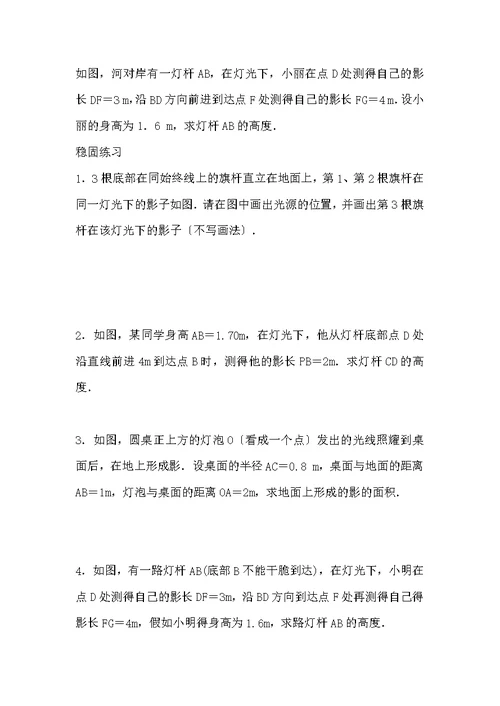 如图，河对岸有一灯杆 AB，在灯光下，小丽在点 D 处测得自己的影长 DF＝3 m，沿 BD 方向前进到达点 F 处测得自己的影长 FG＝4 m．设小丽的身高为 1．6 m，求灯杆 AB 的高度．

稳固练习

1．3 根底部在同始终线上的旗杆直立在地面上，第 1、第 2 根旗杆在同一灯光下的影子如图．请在图中画出光源的位置，并画出第 3 根旗杆在该灯光下的影子〔不写画法〕．

2．如图，某同学身高 AB＝1.70m，在灯光下，他从灯杆底部点 D 处沿直线前进 4m 到达点 B 时，测得他的影长 PB＝2m．求灯杆 CD 的高度．

3．如图，圆桌正上方的灯泡 O〔看成一个点〕发出的光线照耀到桌面后，在地上形成影．设桌面的半径 AC＝0．8 m，桌面与地面的距离 AB＝1m，灯泡与桌面的距离 OA＝2m，求地面上形成的影的面积．

4．如图，有一路灯杆 AB(底部 B 不能干脆到达)，在灯光下，小明在点 D 处测得自己的影长 DF＝3m，沿 BD 方向到达点 F 处再测得自己得影长 FG＝4m，假如小明得身高为 1.6m，求路灯杆 AB 的高度．